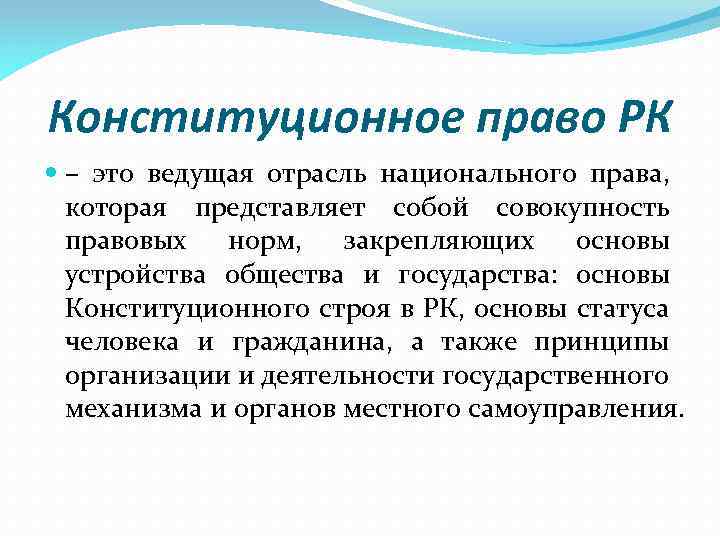 Конституционное право РК

– это ведущая отрасль национального права, которая представляет собой совокупность правовых норм, закрепляющих основы устройства общества и государства: основы Конституционного строя в РК, основы статуса человека и гражданина, а также принципы организации и деятельности государственного механизма и органов местного самоуправления.